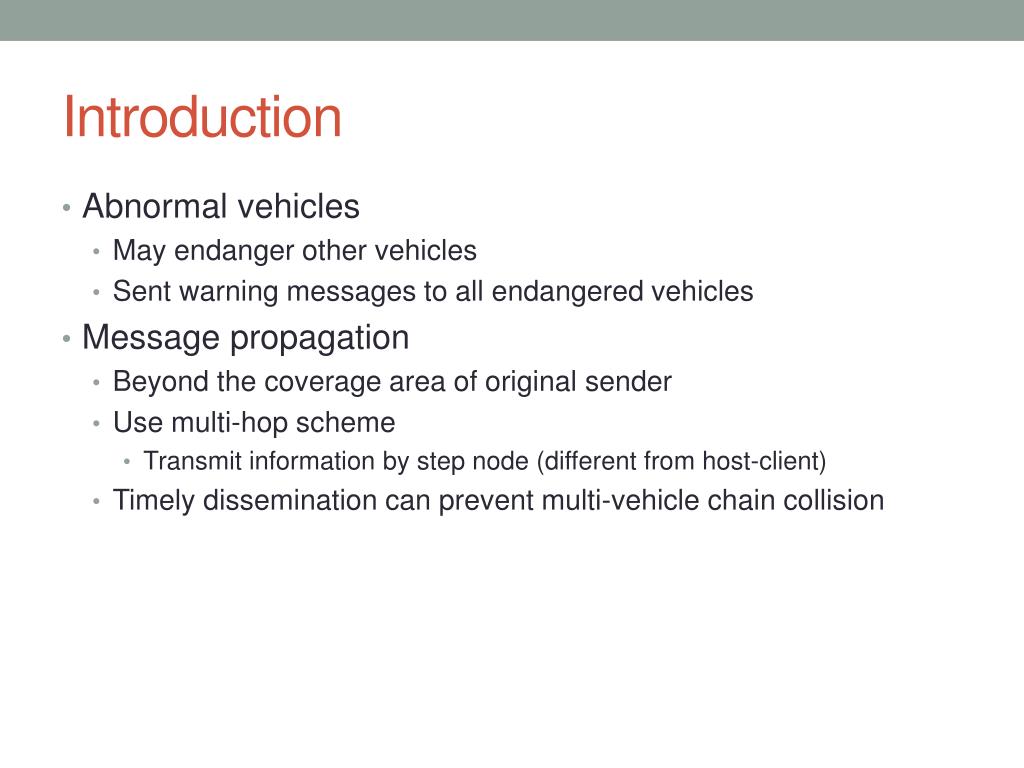 Introduction

• Abnormal vehicles
  • May endanger other vehicles
  • Sent warning messages to all endangered vehicles
• Message propagation
  • Beyond the coverage area of original sender
  • Use multi-hop scheme
    • Transmit information by step node (different from host-client)
  • Timely dissemination can prevent multi-vehicle chain collision